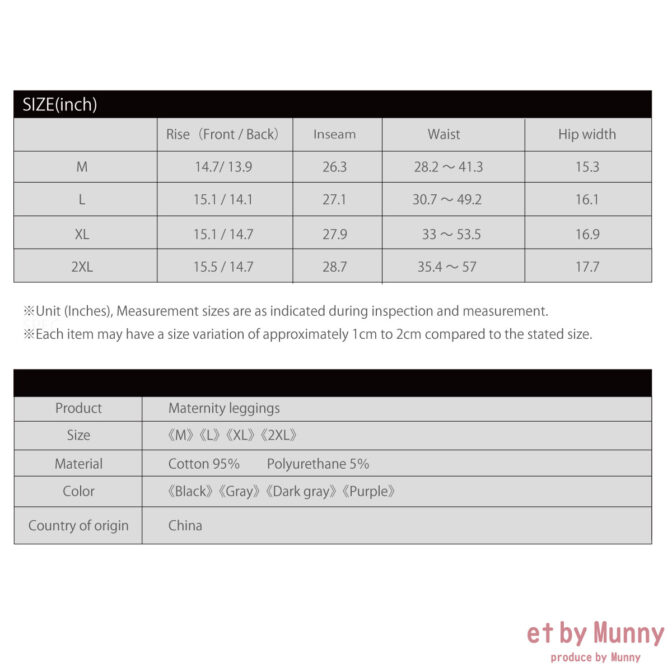 SIZE(inch)

|  | Rise（Front / Back） | Inseam | Waist | Hip width |
|---|---|---|---|---|
| M | 14.7/ 13.9 | 26.3 | 28.2 ～ 41.3 | 15.3 |
| L | 15.1 / 14.1 | 27.1 | 30.7 ～ 49.2 | 16.1 |
| XL | 15.1 / 14.7 | 27.9 | 33 ～ 53.5 | 16.9 |
| 2XL | 15.5 / 14.7 | 28.7 | 35.4 ～ 57 | 17.7 |

※Unit (Inches), Measurement sizes are as indicated during inspection and measurement.
※Each item may have a size variation of approximately 1cm to 2cm compared to the stated size.

Product Maternity leggings
Size 《M》《L》《XL》《2XL》
Material Cotton 95% Polyurethane 5%
Color 《Black》《Gray》《Dark gray》《Purple》
Country of origin China

et by Munny
produce by Munny